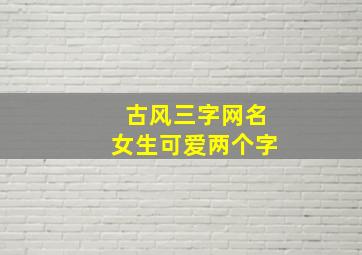 古风三字网名
女生可爱两个字